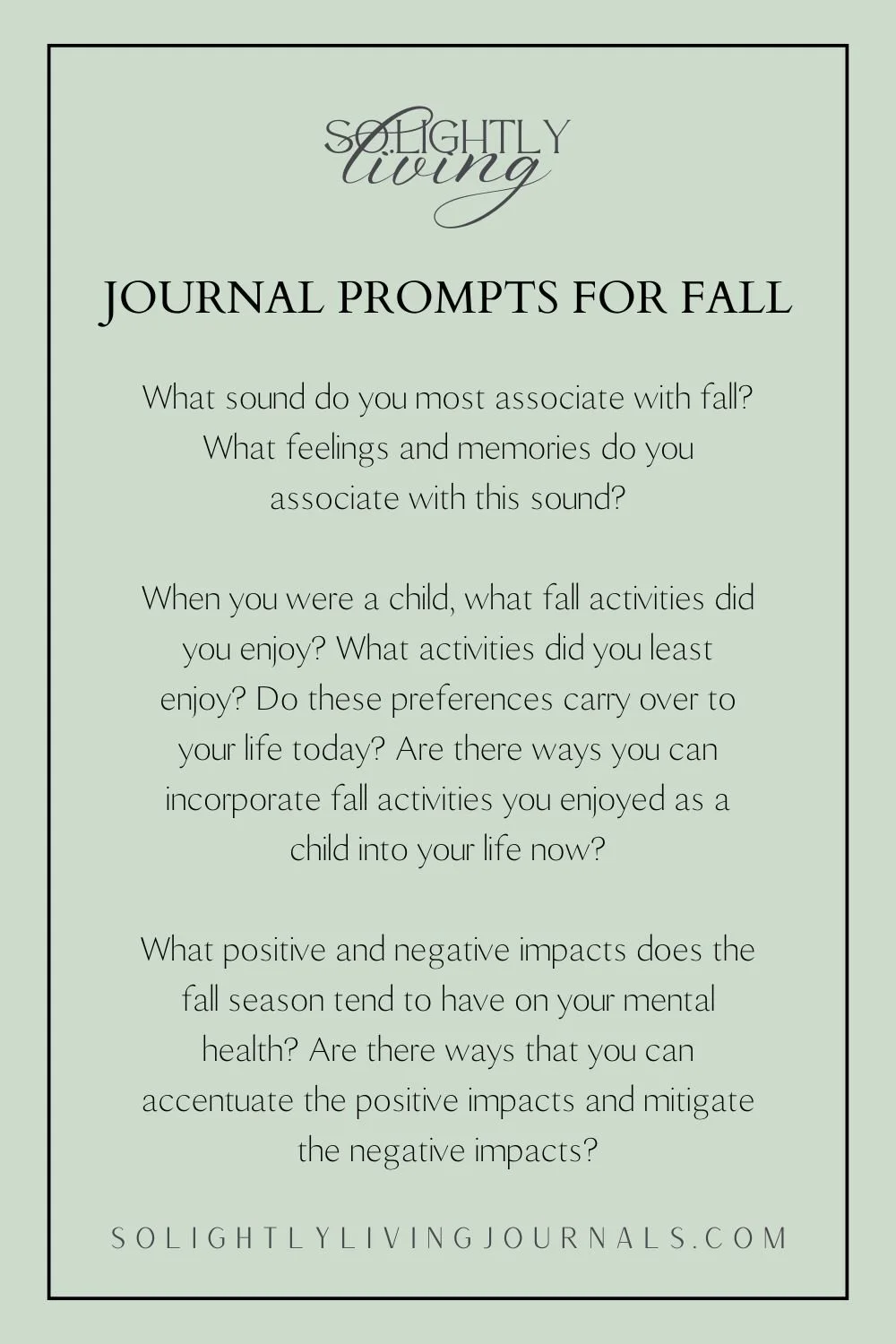 SOLIGHTLY living

JOURNAL PROMPTS FOR FALL

What sound do you most associate with fall? What feelings and memories do you associate with this sound?

When you were a child, what fall activities did you enjoy? What activities did you least enjoy? Do these preferences carry over to your life today? Are there ways you can incorporate fall activities you enjoyed as a child into your life now?

What positive and negative impacts does the fall season tend to have on your mental health? Are there ways that you can accentuate the positive impacts and mitigate the negative impacts?

SOLIGHTLYLIVINGJOURNALS.COM